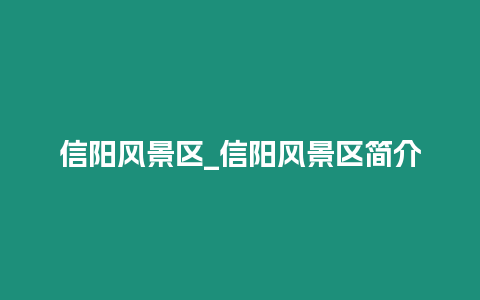 信阳风景区_信阳风景区简介